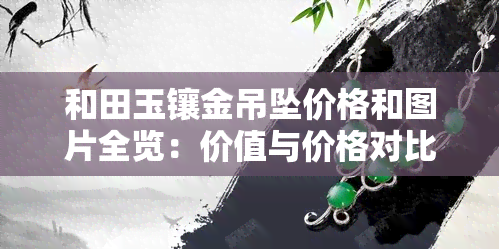 和田玉镶金吊坠价格和图片全览：价值与价格对比